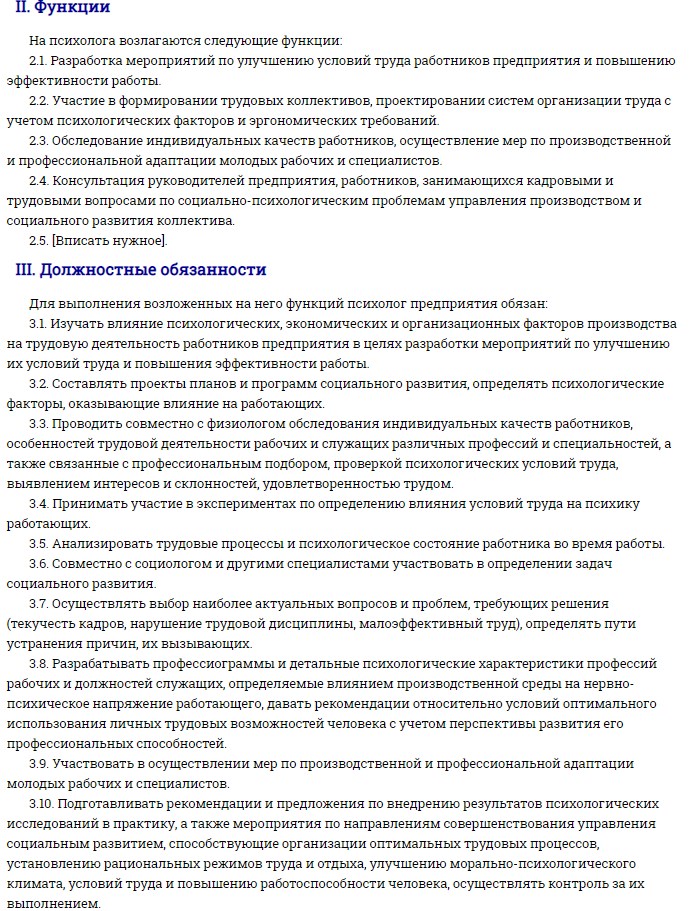 II. Функции

На психолога возлагаются следующие функции:

2.1. Разработка мероприятий по улучшению условий труда работников предприятия и повышению эффективности работы.

2.2. Участие в формировании трудовых коллективов, проектировании систем организации труда с учетом психологических факторов и эргономических требований.

2.3. Обследование индивидуальных качеств работников, осуществление мер по производственной и профессиональной адаптации молодых рабочих и специалистов.

2.4. Консультация руководителей предприятия, работников, занимающихся кадровыми и трудовыми вопросами по социально-психологическим проблемам управления производством и социального развития коллектива.

2.5. [Вписать нужное].

III. Должностные обязанности

Для выполнения возложенных на него функций психолог предприятия обязан:

3.1. Изучать влияние психологических, экономических и организационных факторов производства на трудовую деятельность работников предприятия в целях разработки мероприятий по улучшению их условий труда и повышения эффективности работы.

3.2. Составлять проекты планов и программ социального развития, определять психологические факторы, оказывающие влияние на работающих.

3.3. Проводить совместно с физиологом обследования индивидуальных качеств работников, особенностей трудовой деятельности рабочих и служащих различных профессий и специальностей, а также связанные с профессиональным подбором, проверкой психологических условий труда, выявлением интересов и склонностей, удовлетворенностью трудом.

3.4. Принимать участие в экспериментах по определению влияния условий труда на психику работающих.

3.5. Анализировать трудовые процессы и психологическое состояние работника во время работы.

3.6. Совместно с социологом и другими специалистами участвовать в определении задач социального развития.

3.7. Осуществлять выбор наиболее актуальных вопросов и проблем, требующих решения (текучесть кадров, нарушение трудовой дисциплины, малоэффективный труд), определять пути устранения причин, их вызывающих.

3.8. Разрабатывать профессиограммы и детальные психологические характеристики профессий рабочих и должностей служащих, определяемые влиянием производственной среды на нервно-психическое напряжение работающего, давать рекомендации относительно условий оптимального использования личных трудовых возможностей человека с учетом перспективы развития его профессиональных способностей.

3.9. Участвовать в осуществлении мер по производственной и профессиональной адаптации молодых рабочих и специалистов.

3.10. Подготавливать рекомендации и предложения по внедрению результатов психологических исследований в практику, а также мероприятия по направлениям совершенствования управления социальным развитием, способствующие организации оптимальных трудовых процессов, установлению рациональных режимов труда и отдыха, улучшению морально-психологического климата, условий труда и повышению работоспособности человека, осуществлять контроль за их выполнением.